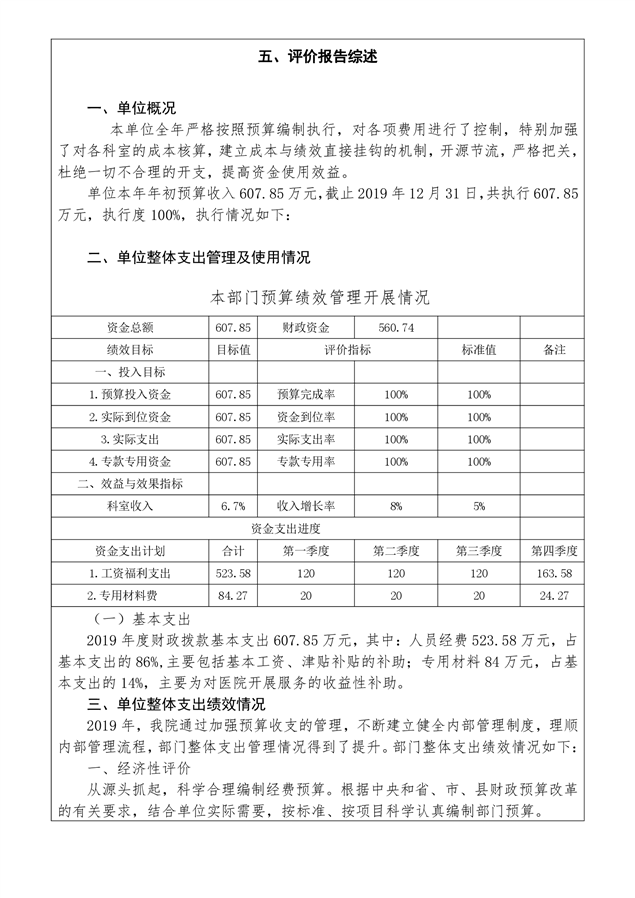 五、评价报告综述

一、单位概况

本单位全年严格按照预算编制执行，对各项费用进行了控制，特别加强了对各科室的成本核算，建立成本与绩效直接挂钩的机制，开源节流，严格把关，杜绝一切不合理的开支，提高资金使用效益。

单位本年年初预算收入 607.85 万元，截止 2019 年 12 月 31 日，共执行 607.85 万元，执行度 100%，执行情况如下：

二、单位整体支出管理及使用情况

本部门预算绩效管理开展情况

| 资金总额 | 607.85 | 财政资金 | 560.74 | | |
|---|---|---|---|---|---|
| 绩效目标 | 目标值 | 评价指标 | | 标准值 | 备注 |
| 一、投入目标 | | | | | |
| 1.预算投入资金 | 607.85 | 预算完成率 | 100% | 100% | |
| 2.实际到位资金 | 607.85 | 资金到位率 | 100% | 100% | |
| 3.实际支出 | 607.85 | 实际支出率 | 100% | 100% | |
| 4.专款专用资金 | 607.85 | 专款专用率 | 100% | 100% | |
| 二、效益与效果指标 | | | | | |
| 科室收入 | 6.7% | 收入增长率 | 8% | 5% | |
| 资金支出进度 | | | | | |
| 资金支出计划 | 合计 | 第一季度 | 第二季度 | 第三季度 | 第四季度 |
| 1.工资福利支出 | 523.58 | 120 | 120 | 120 | 163.58 |
| 2.专用材料费 | 84.27 | 20 | 20 | 20 | 24.27 |

（一）基本支出

2019 年度财政拨款基本支出 607.85 万元，其中：人员经费 523.58 万元，占基本支出的 86%，主要包括基本工资、津贴补贴的补助；专用材料 84 万元，占基本支出的 14%，主要为对医院开展服务的收益性补助。

三、单位整体支出绩效情况

2019 年，我院通过加强预算收支的管理，不断建立健全内部管理制度，理顺内部管理流程，部门整体支出管理情况得到了提升。部门整体支出绩效情况如下：

一、经济性评价

从源头抓起，科学合理编制经费预算。根据中央和省、市、县财政预算改革的有关要求，结合单位实际需要，按标准、按项目科学认真编制部门预算。